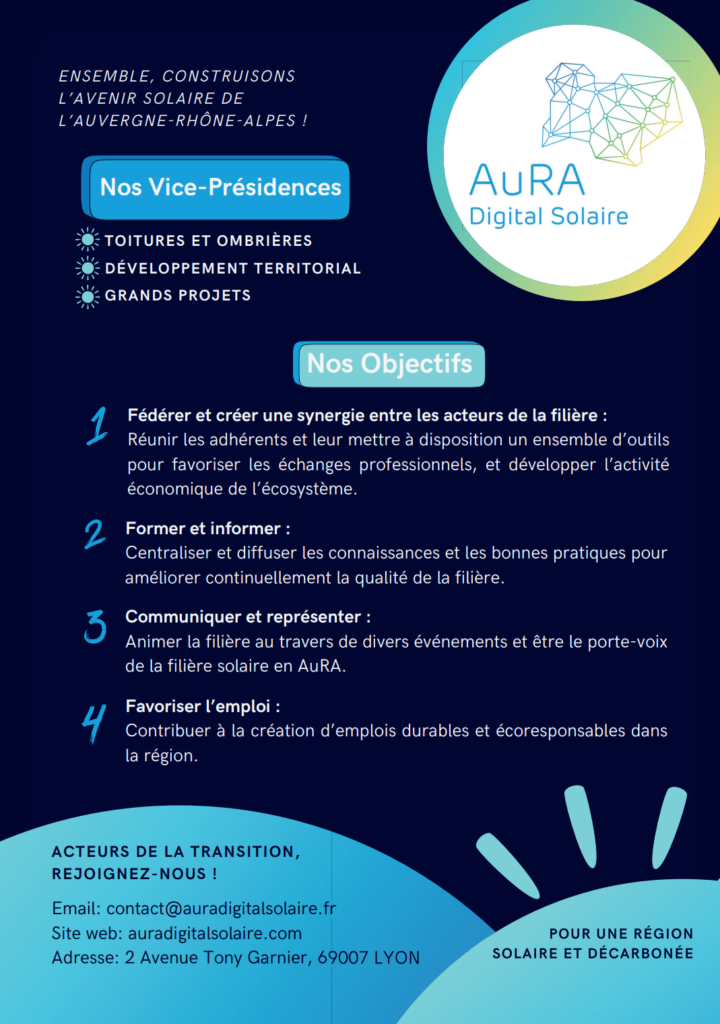 ENSEMBLE, CONSTRUISONS L'AVENIR SOLAIRE DE L'AUVERGNE-RHÔNE-ALPES !

AuRA
Digital Solaire

Nos Vice-Présidences

TOITURES ET OMBRIÈRES
DÉVELOPPEMENT TERRITORIAL
GRANDS PROJETS

Nos Objectifs

1 Fédérer et créer une synergie entre les acteurs de la filière :
Réunir les adhérents et leur mettre à disposition un ensemble d'outils pour favoriser les échanges professionnels, et développer l'activité économique de l'écosystème.

2 Former et informer :
Centraliser et diffuser les connaissances et les bonnes pratiques pour améliorer continuellement la qualité de la filière.

3 Communiquer et représenter :
Animer la filière au travers de divers événements et être le porte-voix de la filière solaire en AuRA.

4 Favoriser l'emploi :
Contribuer à la création d'emplois durables et écoresponsables dans la région.

ACTEURS DE LA TRANSITION, REJOIGNEZ-NOUS !

Email: contact@auradigitalsolaire.fr
Site web: auradigitalsolaire.com
Adresse: 2 Avenue Tony Garnier, 69007 LYON

POUR UNE RÉGION SOLAIRE ET DÉCARBONÉE